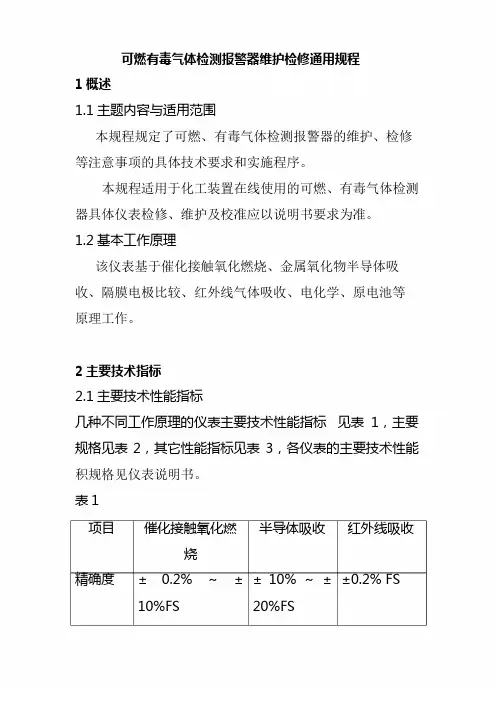 可燃有毒气体检测报警器维护检修通用规程

1 概述

1.1 主题内容与适用范围

本规程规定了可燃、有毒气体检测报警器的维护、检修等注意事项的具体技术要求和实施程序。

本规程适用于化工装置在线使用的可燃、有毒气体检测器具体仪表检修、维护及校准应以说明书要求为准。

1.2 基本工作原理

该仪表基于催化接触氧化燃烧、金属氧化物半导体吸收、隔膜电极比较、红外线气体吸收、电化学、原电池等原理工作。

2 主要技术指标

2.1 主要技术性能指标

几种不同工作原理的仪表主要技术性能指标 见表 1，主要规格见表 2，其它性能指标见表 3，各仪表的主要技术性能积规格见仪表说明书。

表 1

| 项目 | 催化接触氧化燃烧 | 半导体吸收 | 红外线吸收 |
|---|---|---|---|
| 精确度 | ± 0.2% ~ ± 10%FS | ± 10% ~ ± 20%FS | ±0.2% FS |